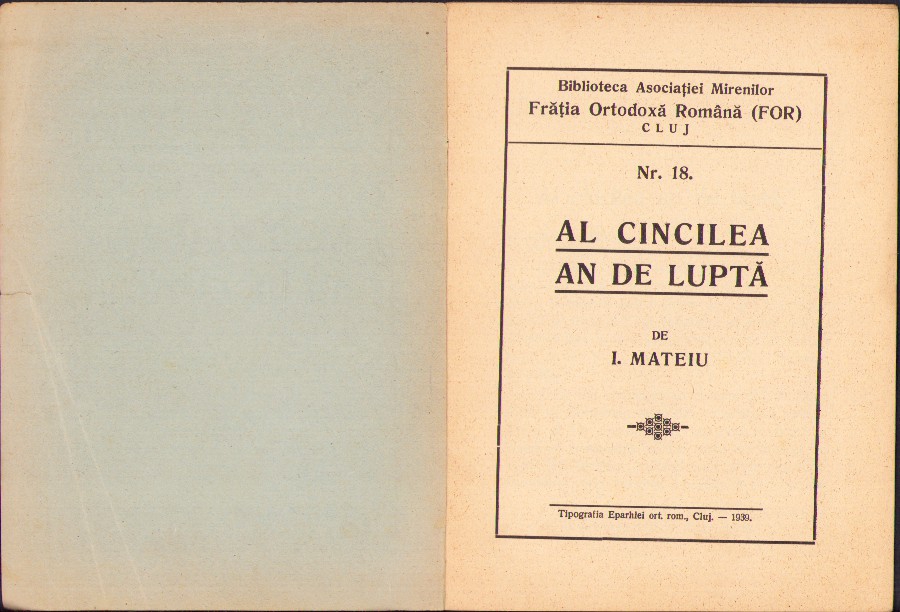 Biblioteca Asociației Mirenilor
Frăția Ortodoxă Română (FOR)
CLUJ

Nr. 18.

AL CINCILEA
AN DE LUPTĂ

DE
I. MATEIU

Tipografia Eparhiei ort. rom., Cluj. — 1939.